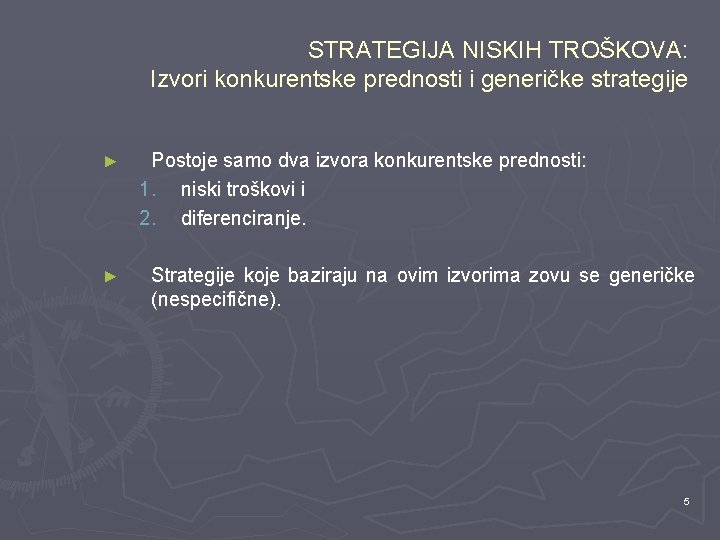 STRATEGIJA NISKIH TROŠKOVA:
Izvori konkurentske prednosti i generičke strategije

► Postoje samo dva izvora konkurentske prednosti:
1. niski troškovi i
2. diferenciranje.

► Strategije koje baziraju na ovim izvorima zovu se generičke (nespecifične).

5